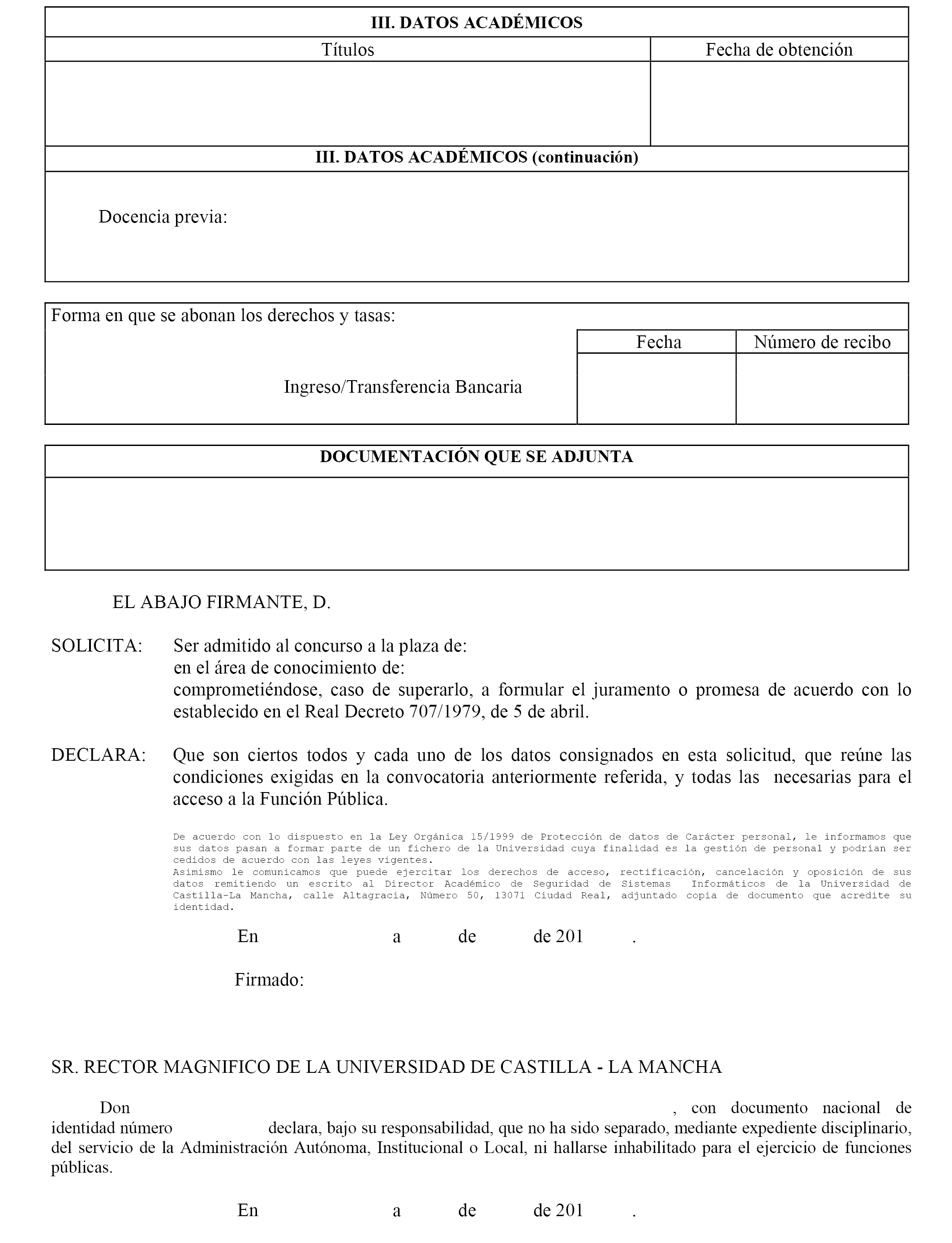 III. DATOS ACADÉMICOS

| Títulos | Fecha de obtención |
|---|---|
| | |

III. DATOS ACADÉMICOS (continuación)

Docencia previa:

Forma en que se abonan los derechos y tasas:

| | Fecha | Número de recibo |
|---|---|---|
| Ingreso/Transferencia Bancaria | | |

DOCUMENTACIÓN QUE SE ADJUNTA

EL ABAJO FIRMANTE, D.

SOLICITA: Ser admitido al concurso a la plaza de:
en el área de conocimiento de:
comprometiéndose, caso de superarlo, a formular el juramento o promesa de acuerdo con lo establecido en el Real Decreto 707/1979, de 5 de abril.

DECLARA: Que son ciertos todos y cada uno de los datos consignados en esta solicitud, que reúne las condiciones exigidas en la convocatoria anteriormente referida, y todas las necesarias para el acceso a la Función Pública.

De acuerdo con lo dispuesto en la Ley Orgánica 15/1999 de Protección de datos de Carácter personal, le informamos que sus datos pasan a formar parte de un fichero de la Universidad cuya finalidad es la gestión de personal y podrían ser cedidos de acuerdo con las leyes vigentes.
Asimismo le comunicamos que puede ejercitar los derechos de acceso, rectificación, cancelación y oposición de sus datos remitiendo un escrito al Director Académico de Seguridad de Sistemas Informáticos de la Universidad de Castilla-La Mancha, calle Altagracia, Número 50, 13071 Ciudad Real, adjuntado copia de documento que acredite su identidad.

En a de de 201 .

Firmado:

SR. RECTOR MAGNIFICO DE LA UNIVERSIDAD DE CASTILLA - LA MANCHA

Don , con documento nacional de identidad número declara, bajo su responsabilidad, que no ha sido separado, mediante expediente disciplinario, del servicio de la Administración Autónoma, Institucional o Local, ni hallarse inhabilitado para el ejercicio de funciones públicas.

En a de de 201 .